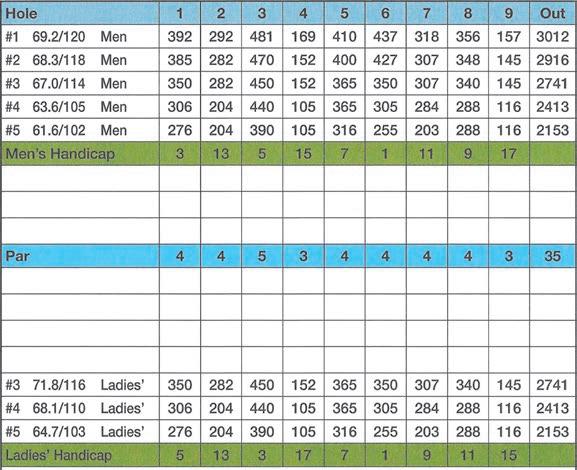 | Hole | 1 | 2 | 3 | 4 | 5 | 6 | 7 | 8 | 9 | Out |
|---|---|---|---|---|---|---|---|---|---|---|
| #1 69.2/120 Men | 392 | 292 | 481 | 169 | 410 | 437 | 318 | 356 | 157 | 3012 |
| #2 68.3/118 Men | 385 | 282 | 470 | 152 | 400 | 427 | 307 | 348 | 145 | 2916 |
| #3 67.0/114 Men | 350 | 282 | 450 | 152 | 365 | 350 | 307 | 340 | 145 | 2741 |
| #4 63.6/105 Men | 306 | 204 | 440 | 105 | 365 | 305 | 284 | 288 | 116 | 2413 |
| #5 61.6/102 Men | 276 | 204 | 390 | 105 | 316 | 255 | 203 | 288 | 116 | 2153 |
| Men's Handicap | 3 | 13 | 5 | 15 | 7 | 1 | 11 | 9 | 17 | |
| | | | | | | | | | | |
| | | | | | | | | | | |
| | | | | | | | | | | |
| Par | 4 | 4 | 5 | 3 | 4 | 4 | 4 | 4 | 3 | 35 |
| | | | | | | | | | | |
| | | | | | | | | | | |
| | | | | | | | | | | |
| | | | | | | | | | | |
| #3 71.8/116 Ladies' | 350 | 282 | 450 | 152 | 365 | 350 | 307 | 340 | 145 | 2741 |
| #4 68.1/110 Ladies' | 306 | 204 | 440 | 105 | 365 | 305 | 284 | 288 | 116 | 2413 |
| #5 64.7/103 Ladies' | 276 | 204 | 390 | 105 | 316 | 255 | 203 | 288 | 116 | 2153 |
| Ladies' Handicap | 5 | 13 | 3 | 17 | 7 | 1 | 9 | 11 | 15 | |